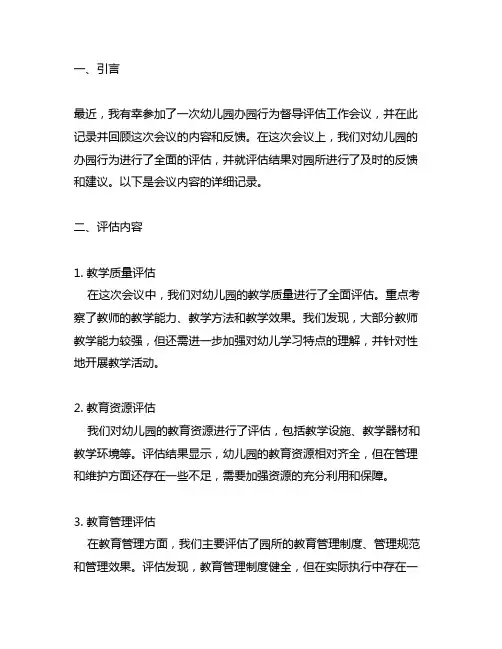 一、引言

最近，我有幸参加了一次幼儿园办园行为督导评估工作会议，并在此记录并回顾这次会议的内容和反馈。在这次会议上，我们对幼儿园的办园行为进行了全面的评估，并就评估结果对园所进行了及时的反馈和建议。以下是会议内容的详细记录。

二、评估内容

1. 教学质量评估
在这次会议中，我们对幼儿园的教学质量进行了全面评估。重点考察了教师的教学能力、教学方法和教学效果。我们发现，大部分教师教学能力较强，但还需进一步加强对幼儿学习特点的理解，并针对性地开展教学活动。

2. 教育资源评估
我们对幼儿园的教育资源进行了评估，包括教学设施、教学器材和教学环境等。评估结果显示，幼儿园的教育资源相对齐全，但在管理和维护方面还存在一些不足，需要加强资源的充分利用和保障。

3. 教育管理评估
在教育管理方面，我们主要评估了园所的教育管理制度、管理规范和管理效果。评估发现，教育管理制度健全，但在实际执行中存在一